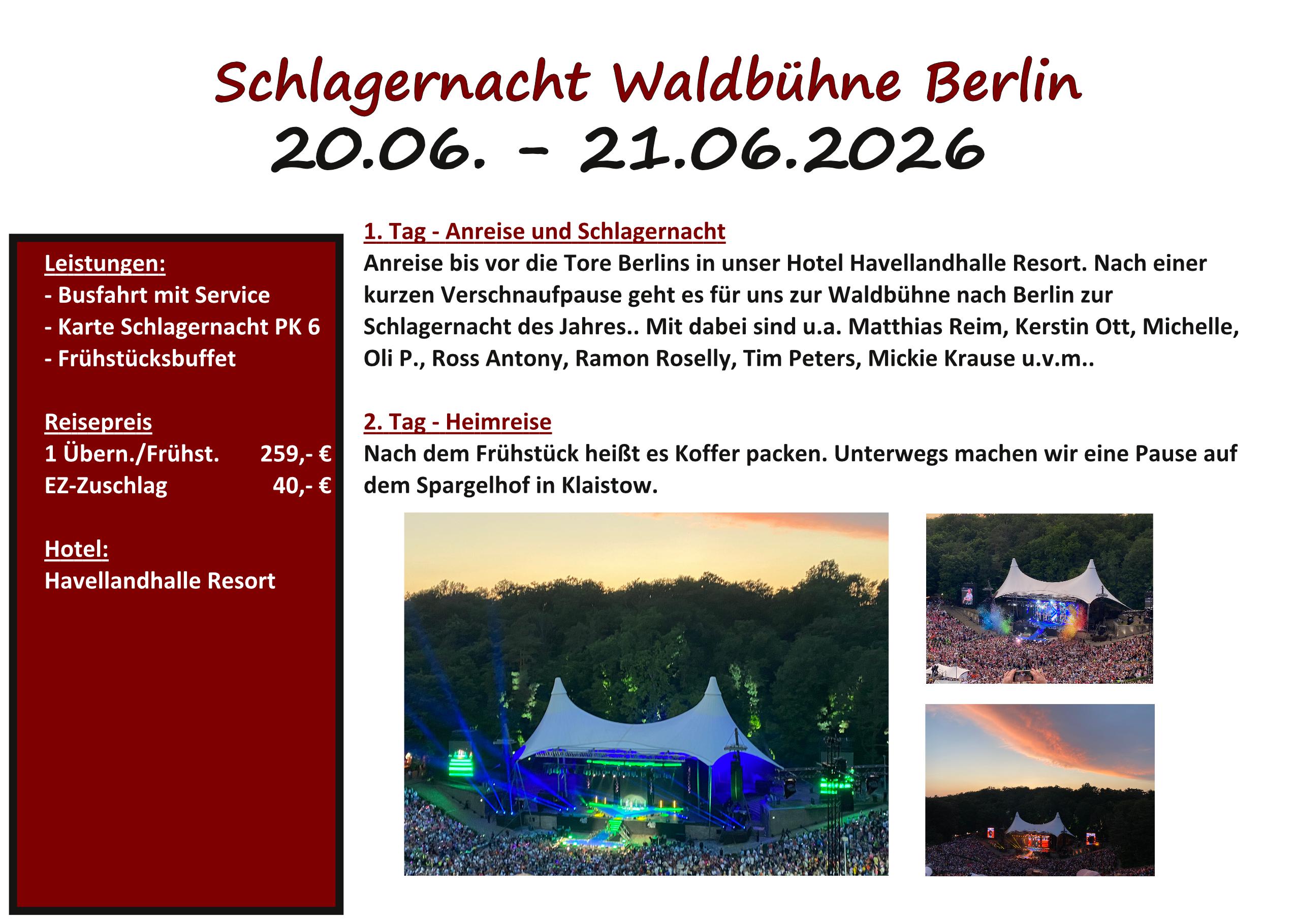 Schlagernacht Waldbühne Berlin
20.06. - 21.06.2026

Leistungen:
- Busfahrt mit Service
- Karte Schlagernacht PK 6
- Frühstücksbuffet

Reisepreis
1 Übern./Frühst. 259,- €
EZ-Zuschlag 40,- €

Hotel:
Havellandhalle Resort

1. Tag - Anreise und Schlagernacht
Anreise bis vor die Tore Berlins in unser Hotel Havellandhalle Resort. Nach einer kurzen Verschnaufpause geht es für uns zur Waldbühne nach Berlin zur Schlagernacht des Jahres.. Mit dabei sind u.a. Matthias Reim, Kerstin Ott, Michelle, Oli P., Ross Antony, Ramon Roselly, Tim Peters, Mickie Krause u.v.m..

2. Tag - Heimreise
Nach dem Frühstück heißt es Koffer packen. Unterwegs machen wir eine Pause auf dem Spargelhof in Klaistow.